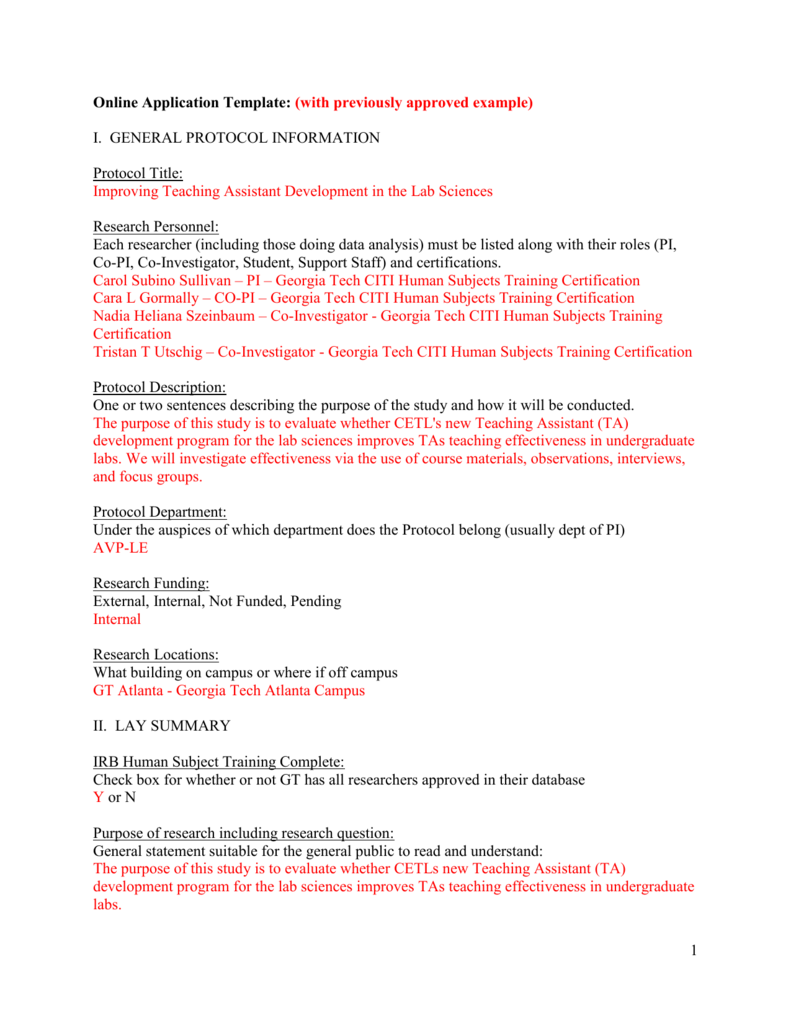 Online Application Template: (with previously approved example)

I. GENERAL PROTOCOL INFORMATION

Protocol Title:
Improving Teaching Assistant Development in the Lab Sciences

Research Personnel:
Each researcher (including those doing data analysis) must be listed along with their roles (PI, Co-PI, Co-Investigator, Student, Support Staff) and certifications.
Carol Subino Sullivan – PI – Georgia Tech CITI Human Subjects Training Certification
Cara L Gormally – CO-PI – Georgia Tech CITI Human Subjects Training Certification
Nadia Heliana Szeinbaum – Co-Investigator - Georgia Tech CITI Human Subjects Training Certification
Tristan T Utschig – Co-Investigator - Georgia Tech CITI Human Subjects Training Certification

Protocol Description:
One or two sentences describing the purpose of the study and how it will be conducted.
The purpose of this study is to evaluate whether CETL's new Teaching Assistant (TA) development program for the lab sciences improves TAs teaching effectiveness in undergraduate labs. We will investigate effectiveness via the use of course materials, observations, interviews, and focus groups.

Protocol Department:
Under the auspices of which department does the Protocol belong (usually dept of PI)
AVP-LE

Research Funding:
External, Internal, Not Funded, Pending
Internal

Research Locations:
What building on campus or where if off campus
GT Atlanta - Georgia Tech Atlanta Campus

II. LAY SUMMARY

IRB Human Subject Training Complete:
Check box for whether or not GT has all researchers approved in their database
Y or N

Purpose of research including research question:
General statement suitable for the general public to read and understand:
The purpose of this study is to evaluate whether CETLs new Teaching Assistant (TA) development program for the lab sciences improves TAs teaching effectiveness in undergraduate labs.

1